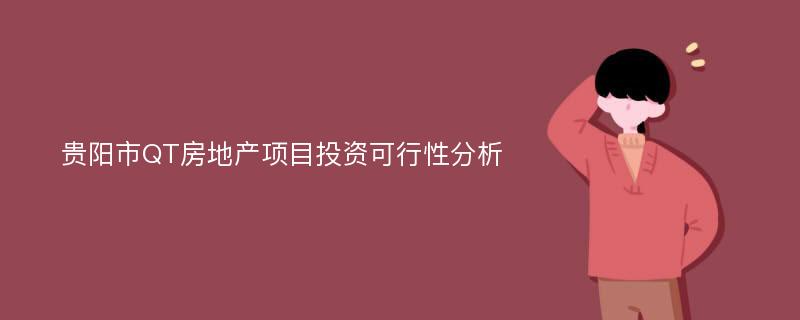 贵阳市QT房地产项目投资可行性分析